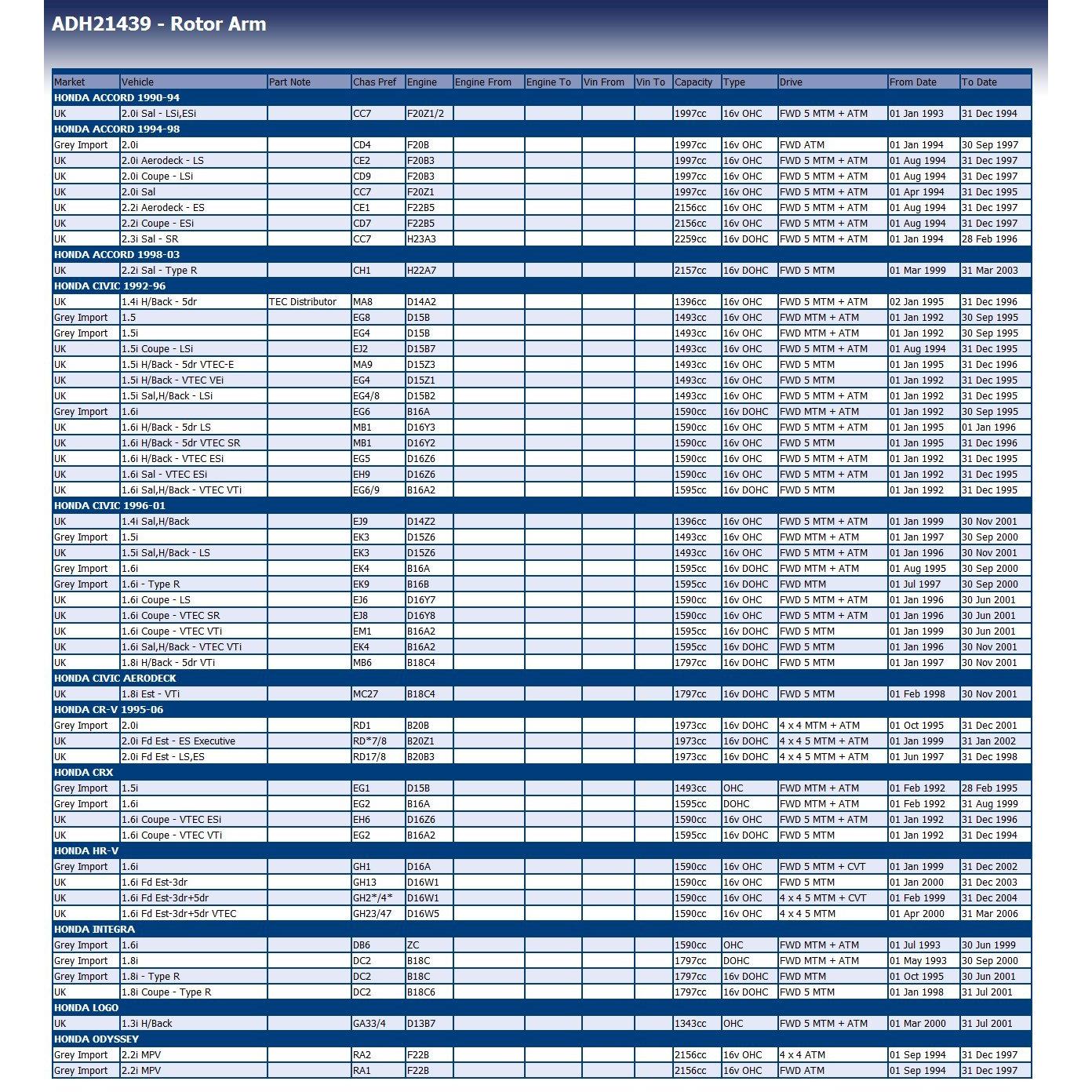 ADH21439 - Rotor Arm

| Market | Vehicle | Part Note | Chas Pref | Engine | Engine From | Engine To | Vin From | Vin To | Capacity | Type | Drive | From Date | To Date |
|---|---|---|---|---|---|---|---|---|---|---|---|---|---|
| HONDA ACCORD 1990-94 | | | | | | | | | | | | | |
| UK | 2.0i Sal - LSi,ESi | | CC7 | F20Z1/2 | | | | | 1997cc | 16v OHC | FWD 5 MTM + ATM | 01 Jan 1993 | 31 Dec 1994 |
| HONDA ACCORD 1994-98 | | | | | | | | | | | | | |
| Grey Import | 2.0i | | CD4 | F20B | | | | | 1997cc | 16v OHC | FWD ATM | 01 Jan 1994 | 30 Sep 1997 |
| UK | 2.0i Aerodeck - LS | | CE2 | F20B3 | | | | | 1997cc | 16v OHC | FWD 5 MTM + ATM | 01 Aug 1994 | 31 Dec 1997 |
| UK | 2.0i Coupe - LSi | | CD9 | F20B3 | | | | | 1997cc | 16v OHC | FWD 5 MTM + ATM | 01 Aug 1994 | 31 Dec 1997 |
| UK | 2.0i Sal | | CC7 | F20Z1 | | | | | 1997cc | 16v OHC | FWD 5 MTM + ATM | 01 Apr 1994 | 31 Dec 1995 |
| UK | 2.2i Aerodeck - ES | | CE1 | F22B5 | | | | | 2156cc | 16v OHC | FWD 5 MTM + ATM | 01 Aug 1994 | 31 Dec 1997 |
| UK | 2.2i Coupe - ESi | | CD7 | F22B5 | | | | | 2156cc | 16v OHC | FWD 5 MTM + ATM | 01 Aug 1994 | 31 Dec 1997 |
| UK | 2.3i Sal - SR | | CC7 | H23A3 | | | | | 2259cc | 16v DOHC | FWD 5 MTM + ATM | 01 Jan 1994 | 28 Feb 1996 |
| HONDA ACCORD 1998-03 | | | | | | | | | | | | | |
| UK | 2.2i Sal - Type R | | CH1 | H22A7 | | | | | 2157cc | 16v DOHC | FWD 5 MTM | 01 Mar 1999 | 31 Mar 2003 |
| HONDA CIVIC 1992-96 | | | | | | | | | | | | | |
| UK | 1.4i H/Back - 5dr | TEC Distributor | MA8 | D14A2 | | | | | 1396cc | 16v OHC | FWD 5 MTM + ATM | 02 Jan 1995 | 31 Dec 1996 |
| Grey Import | 1.5 | | EG8 | D15B | | | | | 1493cc | 16v OHC | FWD MTM + ATM | 01 Jan 1992 | 30 Sep 1995 |
| Grey Import | 1.5i | | EG4 | D15B | | | | | 1493cc | 16v OHC | FWD MTM + ATM | 01 Jan 1992 | 30 Sep 1995 |
| UK | 1.5i Coupe - LSi | | EJ2 | D15B7 | | | | | 1493cc | 16v OHC | FWD 5 MTM + ATM | 01 Aug 1994 | 31 Dec 1995 |
| UK | 1.5i H/Back - 5dr VTEC-E | | MA9 | D15Z3 | | | | | 1493cc | 16v OHC | FWD 5 MTM | 01 Jan 1995 | 31 Dec 1996 |
| UK | 1.5i H/Back - VTEC VEi | | EG4 | D15Z1 | | | | | 1493cc | 16v OHC | FWD 5 MTM | 01 Jan 1992 | 31 Dec 1995 |
| UK | 1.5i Sal,H/Back - LSi | | EG4/8 | D15B2 | | | | | 1493cc | 16v OHC | FWD 5 MTM + ATM | 01 Jan 1992 | 31 Dec 1995 |
| Grey Import | 1.6i | | EG6 | B16A | | | | | 1590cc | 16v DOHC | FWD MTM + ATM | 01 Jan 1992 | 30 Sep 1995 |
| UK | 1.6i H/Back - 5dr LS | | MB1 | D16Y3 | | | | | 1590cc | 16v OHC | FWD 5 MTM + ATM | 01 Jan 1995 | 01 Jan 1996 |
| UK | 1.6i H/Back - 5dr VTEC SR | | MB1 | D16Y2 | | | | | 1590cc | 16v OHC | FWD 5 MTM | 01 Jan 1995 | 31 Dec 1996 |
| UK | 1.6i H/Back - VTEC ESi | | EG5 | D16Z6 | | | | | 1590cc | 16v OHC | FWD 5 MTM + ATM | 01 Jan 1992 | 31 Dec 1995 |
| UK | 1.6i Sal - VTEC ESi | | EH9 | D16Z6 | | | | | 1590cc | 16v OHC | FWD 5 MTM + ATM | 01 Jan 1992 | 31 Dec 1995 |
| UK | 1.6i Sal,H/Back - VTEC VTi | | EG6/9 | B16A2 | | | | | 1595cc | 16v DOHC | FWD 5 MTM | 01 Jan 1992 | 31 Dec 1995 |
| HONDA CIVIC 1996-01 | | | | | | | | | | | | | |
| UK | 1.4i Sal,H/Back | | EJ9 | D14Z2 | | | | | 1396cc | 16v OHC | FWD 5 MTM + ATM | 01 Jan 1999 | 30 Nov 2001 |
| Grey Import | 1.5i | | EK3 | D15Z6 | | | | | 1493cc | 16v OHC | FWD MTM + ATM | 01 Jan 1997 | 30 Sep 2000 |
| UK | 1.5i Sal,H/Back - LS | | EK3 | D15Z6 | | | | | 1493cc | 16v OHC | FWD 5 MTM + ATM | 01 Jan 1996 | 30 Nov 2001 |
| Grey Import | 1.6i | | EK4 | B16A | | | | | 1595cc | 16v DOHC | FWD MTM + ATM | 01 Aug 1995 | 30 Sep 2000 |
| Grey Import | 1.6i - Type R | | EK9 | B16B | | | | | 1595cc | 16v DOHC | FWD MTM | 01 Jul 1997 | 30 Sep 2000 |
| UK | 1.6i Coupe - LS | | EJ6 | D16Y7 | | | | | 1590cc | 16v OHC | FWD 5 MTM + ATM | 01 Jan 1996 | 30 Jun 2001 |
| UK | 1.6i Coupe - VTEC SR | | EJ8 | D16Y8 | | | | | 1590cc | 16v OHC | FWD 5 MTM + ATM | 01 Jan 1996 | 30 Jun 2001 |
| UK | 1.6i Coupe - VTEC VTi | | EM1 | B16A2 | | | | | 1595cc | 16v DOHC | FWD 5 MTM | 01 Jan 1999 | 30 Jun 2001 |
| UK | 1.6i Sal,H/Back - VTEC VTi | | EK4 | B16A2 | | | | | 1595cc | 16v DOHC | FWD 5 MTM | 01 Jan 1996 | 30 Nov 2001 |
| UK | 1.8i H/Back - 5dr VTi | | MB6 | B18C4 | | | | | 1797cc | 16v DOHC | FWD 5 MTM | 01 Jan 1997 | 30 Nov 2001 |
| HONDA CIVIC AERODECK | | | | | | | | | | | | | |
| UK | 1.8i Est - VTi | | MC27 | B18C4 | | | | | 1797cc | 16v DOHC | FWD 5 MTM | 01 Feb 1998 | 30 Nov 2001 |
| HONDA CR-V 1995-06 | | | | | | | | | | | | | |
| Grey Import | 2.0i | | RD1 | B20B | | | | | 1973cc | 16v DOHC | 4 x 4 MTM + ATM | 01 Oct 1995 | 31 Dec 2001 |
| UK | 2.0i Fd Est - ES Executive | | RD*7/8 | B20Z1 | | | | | 1973cc | 16v DOHC | 4 x 4 5 MTM + ATM | 01 Jan 1999 | 31 Jan 2002 |
| UK | 2.0i Fd Est - LS,ES | | RD17/8 | B20B3 | | | | | 1973cc | 16v DOHC | 4 x 4 5 MTM + ATM | 01 Jun 1997 | 31 Dec 1998 |
| HONDA CRX | | | | | | | | | | | | | |
| Grey Import | 1.5i | | EG1 | D15B | | | | | 1493cc | OHC | FWD MTM + ATM | 01 Feb 1992 | 28 Feb 1995 |
| Grey Import | 1.6i | | EG2 | B16A | | | | | 1595cc | DOHC | FWD MTM + ATM | 01 Feb 1992 | 31 Aug 1999 |
| UK | 1.6i Coupe - VTEC ESi | | EH6 | D16Z6 | | | | | 1590cc | 16v OHC | FWD 5 MTM + ATM | 01 Jan 1992 | 31 Dec 1996 |
| UK | 1.6i Coupe - VTEC VTi | | EG2 | B16A2 | | | | | 1595cc | 16v DOHC | FWD 5 MTM | 01 Jan 1992 | 31 Dec 1994 |
| HONDA HR-V | | | | | | | | | | | | | |
| Grey Import | 1.6i | | GH1 | D16A | | | | | 1590cc | 16v OHC | FWD 5 MTM + CVT | 01 Jan 1999 | 31 Dec 2002 |
| UK | 1.6i Fd Est-3dr | | GH13 | D16W1 | | | | | 1590cc | 16v OHC | FWD 5 MTM | 01 Jan 2000 | 31 Dec 2003 |
| UK | 1.6i Fd Est-3dr+5dr | | GH2*/4* | D16W1 | | | | | 1590cc | 16v OHC | 4 x 4 5 MTM + CVT | 01 Feb 1999 | 31 Dec 2004 |
| UK | 1.6i Fd Est-3dr+5dr VTEC | | GH23/47 | D16W5 | | | | | 1590cc | 16v OHC | 4 x 4 5 MTM | 01 Apr 2000 | 31 Mar 2006 |
| HONDA INTEGRA | | | | | | | | | | | | | |
| Grey Import | 1.6i | | DB6 | ZC | | | | | 1590cc | OHC | FWD MTM + ATM | 01 Jul 1993 | 30 Jun 1999 |
| Grey Import | 1.8i | | DC2 | B18C | | | | | 1797cc | DOHC | FWD MTM + ATM | 01 May 1993 | 30 Sep 2000 |
| Grey Import | 1.8i - Type R | | DC2 | B18C | | | | | 1797cc | 16v DOHC | FWD MTM | 01 Oct 1995 | 30 Jun 2001 |
| UK | 1.8i Coupe - Type R | | DC2 | B18C6 | | | | | 1797cc | 16v DOHC | FWD 5 MTM | 01 Jan 1998 | 31 Jul 2001 |
| HONDA LOGO | | | | | | | | | | | | | |
| UK | 1.3i H/Back | | GA33/4 | D13B7 | | | | | 1343cc | OHC | FWD 5 MTM + ATM | 01 Mar 2000 | 31 Jul 2001 |
| HONDA ODYSSEY | | | | | | | | | | | | | |
| Grey Import | 2.2i MPV | | RA2 | F22B | | | | | 2156cc | 16v OHC | 4 x 4 ATM | 01 Sep 1994 | 31 Dec 1997 |
| Grey Import | 2.2i MPV | | RA1 | F22B | | | | | 2156cc | 16v OHC | FWD ATM | 01 Sep 1994 | 31 Dec 1997 |